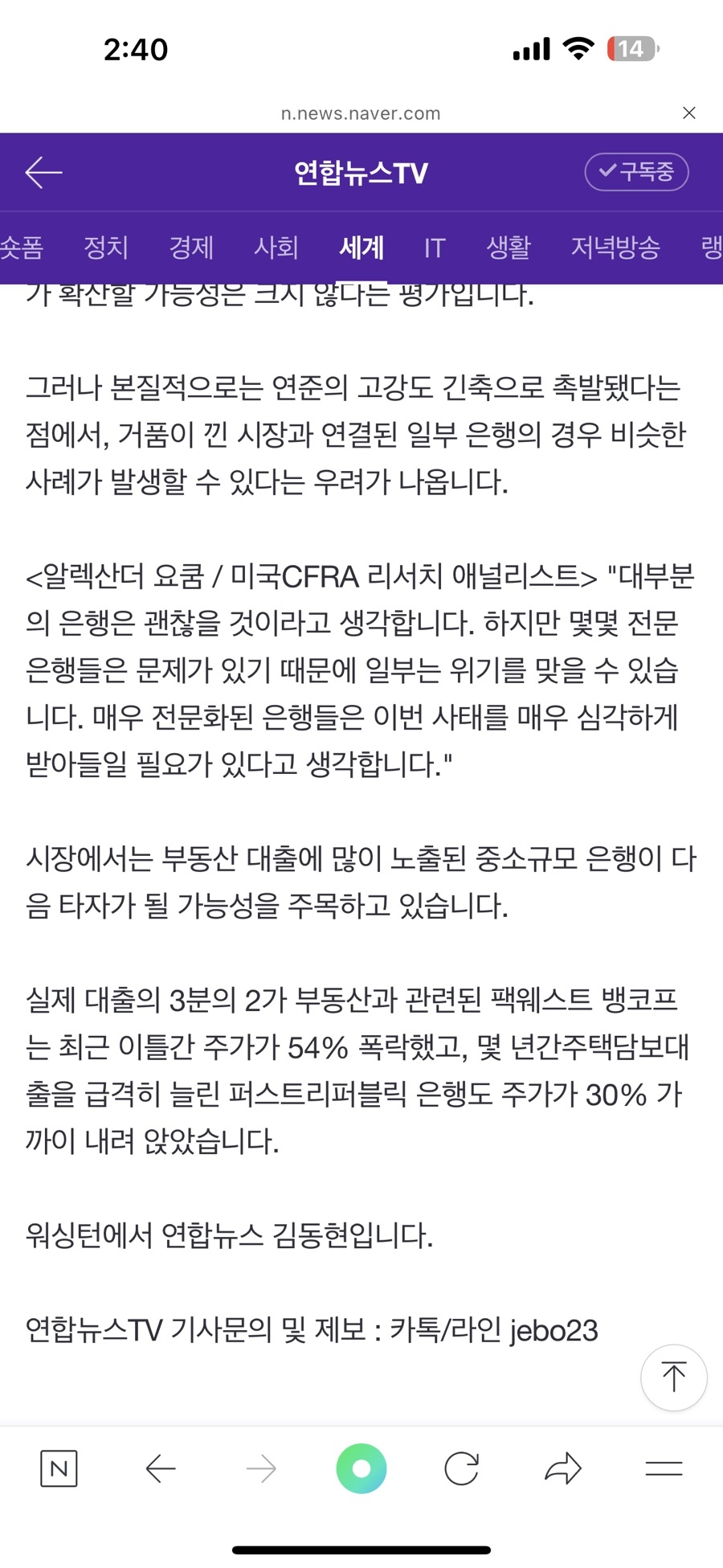 2:40

14

n.news.naver.com

연합뉴스TV

구독중

숏폼 정치 경제 사회 세계 IT 생활 저녁방송 랭

가 확산할 가능성은 크지 않다는 평가입니다.

그러나 본질적으로는 연준의 고강도 긴축으로 촉발됐다는 점에서, 거품이 낀 시장과 연결된 일부 은행의 경우 비슷한 사례가 발생할 수 있다는 우려가 나옵니다.

<알렉산더 요쿰 / 미국CFRA 리서치 애널리스트> "대부분의 은행은 괜찮을 것이라고 생각합니다. 하지만 몇몇 전문 은행들은 문제가 있기 때문에 일부는 위기를 맞을 수 있습니다. 매우 전문화된 은행들은 이번 사태를 매우 심각하게 받아들일 필요가 있다고 생각합니다."

시장에서는 부동산 대출에 많이 노출된 중소규모 은행이 다음 타자가 될 가능성을 주목하고 있습니다.

실제 대출의 3분의 2가 부동산과 관련된 팩웨스트 뱅코프는 최근 이틀간 주가가 54% 폭락했고, 몇 년간주택담보대출을 급격히 늘린 퍼스트리퍼블릭 은행도 주가가 30% 가까이 내려 앉았습니다.

워싱턴에서 연합뉴스 김동현입니다.

연합뉴스TV 기사문의 및 제보 : 카톡/라인 jebo23

N